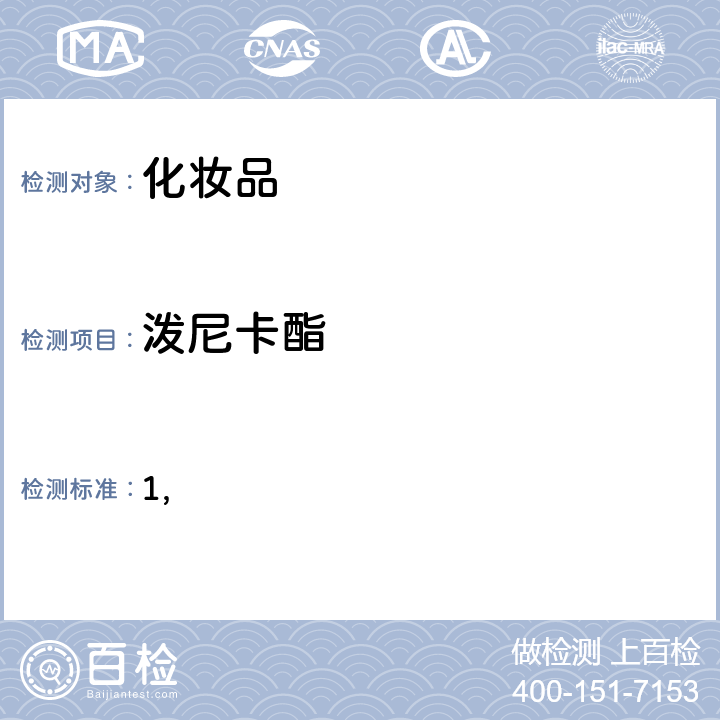 MA CNAS AL ilac-MRA

检测对象： 化妆品

检测项目： 泼尼卡酯

检测标准： 1,

百检
Baijiantest.com

做检测 上百检
400-151-7153